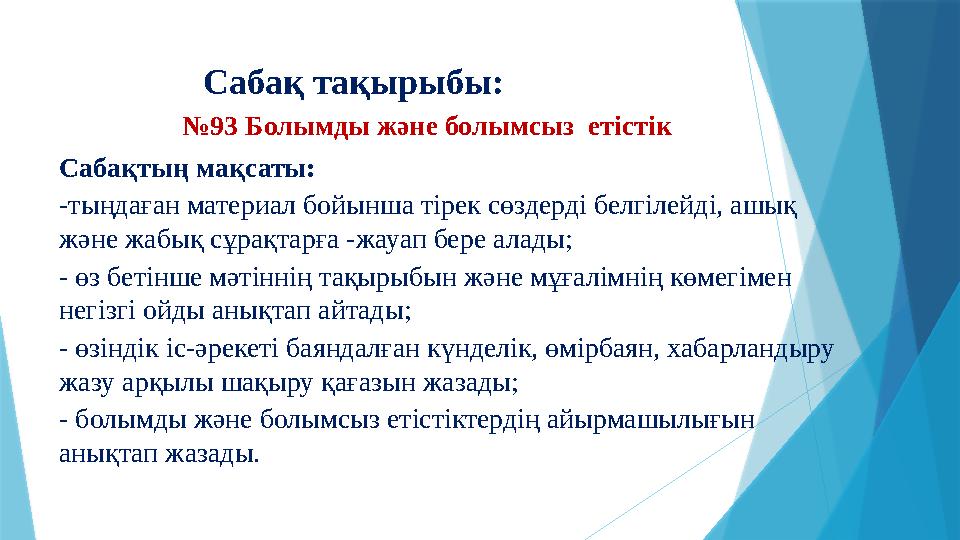 Сабақ тақырыбы:

№93 Болымды және болымсыз етістік

Сабақтың мақсаты:

-тыңдаған материал бойынша тірек сөздерді белгілейді, ашық және жабық сұрақтарға -жауап бере алады;

- өз бетінше мәтіннің тақырыбын және мұғалімнің көмегімен негізгі ойды анықтап айтады;

- өзіндік іс-әрекеті баяндалған күнделік, өмірбаян, хабарландыру жазу арқылы шақыру қағазын жазады;

- болымды және болымсыз етістіктердің айырмашылығын анықтап жазады.